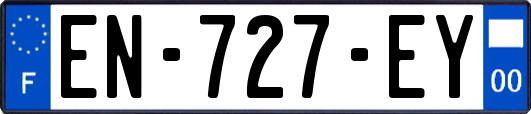 F
EN-727-EY
00